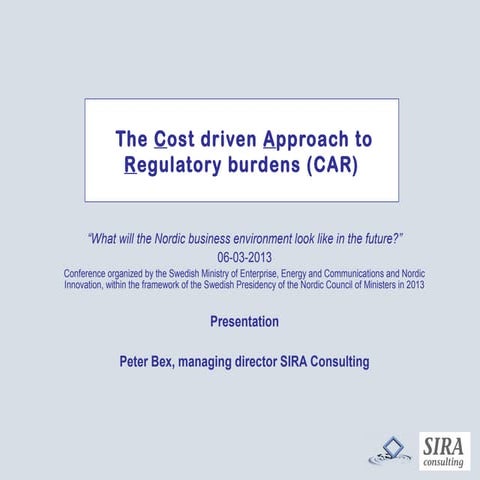 The Cost driven Approach to Regulatory burdens (CAR)

"What will the Nordic business environment look like in the future?"
06-03-2013
Conference organized by the Swedish Ministry of Enterprise, Energy and Communications and Nordic Innovation, within the framework of the Swedish Presidency of the Nordic Council of Ministers in 2013

Presentation

Peter Bex, managing director SIRA Consulting

SIRA consulting